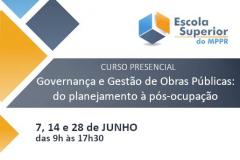 Escola Superior do MPPR

CURSO PRESENCIAL
Governança e Gestão de Obras Públicas: do planejamento à pós-ocupação

7, 14 e 28 de JUNHO
das 9h às 17h30